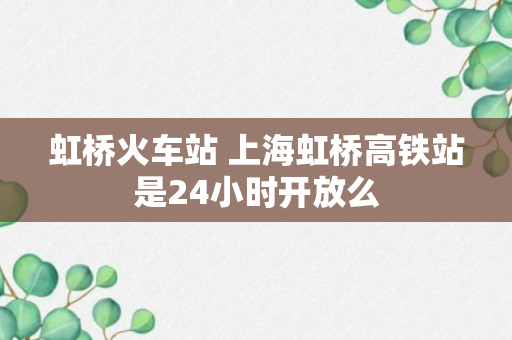 虹桥火车站 上海虹桥高铁站是24小时开放么